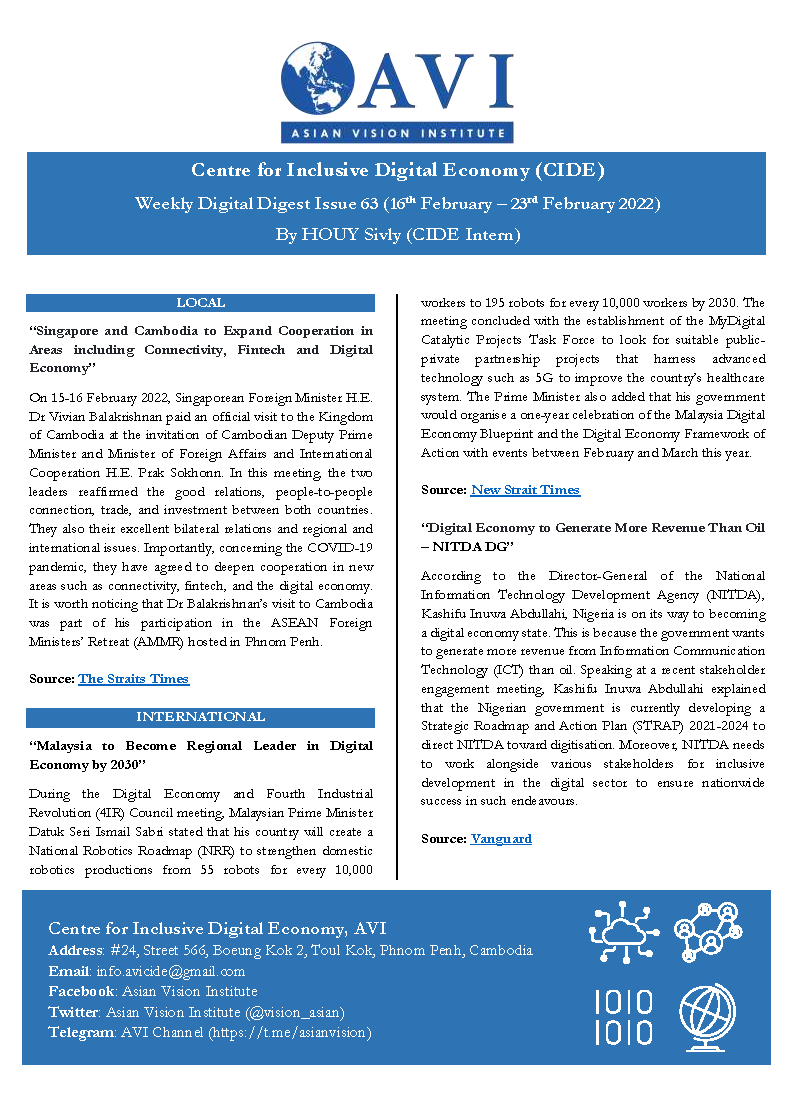 AVI
ASIAN VISION INSTITUTE

Centre for Inclusive Digital Economy (CIDE)
Weekly Digital Digest Issue 63 (16$^{th}$ February – 23$^{rd}$ February 2022)
By HOUY Sivly (CIDE Intern)

LOCAL

"Singapore and Cambodia to Expand Cooperation in Areas including Connectivity, Fintech and Digital Economy"

On 15-16 February 2022, Singaporean Foreign Minister H.E. Dr Vivian Balakrishnan paid an official visit to the Kingdom of Cambodia at the invitation of Cambodian Deputy Prime Minister and Minister of Foreign Affairs and International Cooperation H.E. Prak Sokhonn. In this meeting, the two leaders reaffirmed the good relations, people-to-people connection, trade, and investment between both countries. They also their excellent bilateral relations and regional and international issues. Importantly, concerning the COVID-19 pandemic, they have agreed to deepen cooperation in new areas such as connectivity, fintech, and the digital economy. It is worth noticing that Dr Balakrishnan's visit to Cambodia was part of his participation in the ASEAN Foreign Ministers' Retreat (AMMR) hosted in Phnom Penh.

Source: The Straits Times

INTERNATIONAL

"Malaysia to Become Regional Leader in Digital Economy by 2030"

During the Digital Economy and Fourth Industrial Revolution (4IR) Council meeting, Malaysian Prime Minister Datuk Seri Ismail Sabri stated that his country will create a National Robotics Roadmap (NRR) to strengthen domestic robotics productions from 55 robots for every 10,000 workers to 195 robots for every 10,000 workers by 2030. The meeting concluded with the establishment of the MyDigital Catalytic Projects Task Force to look for suitable public-private partnership projects that harness advanced technology such as 5G to improve the country's healthcare system. The Prime Minister also added that his government would organise a one-year celebration of the Malaysia Digital Economy Blueprint and the Digital Economy Framework of Action with events between February and March this year.

Source: New Strait Times

"Digital Economy to Generate More Revenue Than Oil – NITDA DG"

According to the Director-General of the National Information Technology Development Agency (NITDA), Kashifu Inuwa Abdullahi, Nigeria is on its way to becoming a digital economy state. This is because the government wants to generate more revenue from Information Communication Technology (ICT) than oil. Speaking at a recent stakeholder engagement meeting, Kashifu Inuwa Abdullahi explained that the Nigerian government is currently developing a Strategic Roadmap and Action Plan (STRAP) 2021-2024 to direct NITDA toward digitisation. Moreover, NITDA needs to work alongside various stakeholders for inclusive development in the digital sector to ensure nationwide success in such endeavours.

Source: Vanguard

Centre for Inclusive Digital Economy, AVI
Address: #24, Street 566, Boeung Kok 2, Toul Kok, Phnom Penh, Cambodia
Email: info.avicide@gmail.com
Facebook: Asian Vision Institute
Twitter: Asian Vision Institute (@vision_asian)
Telegram: AVI Channel (https://t.me/asianvision)

1010
1010